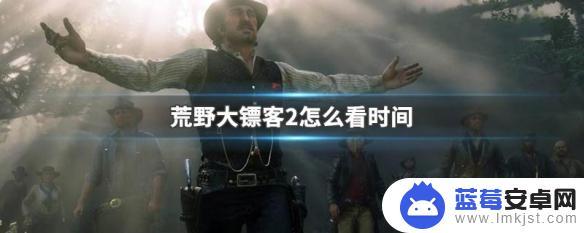 荒野大镖客2怎么看时间

蓝莓安卓网
www.lmkjst.com